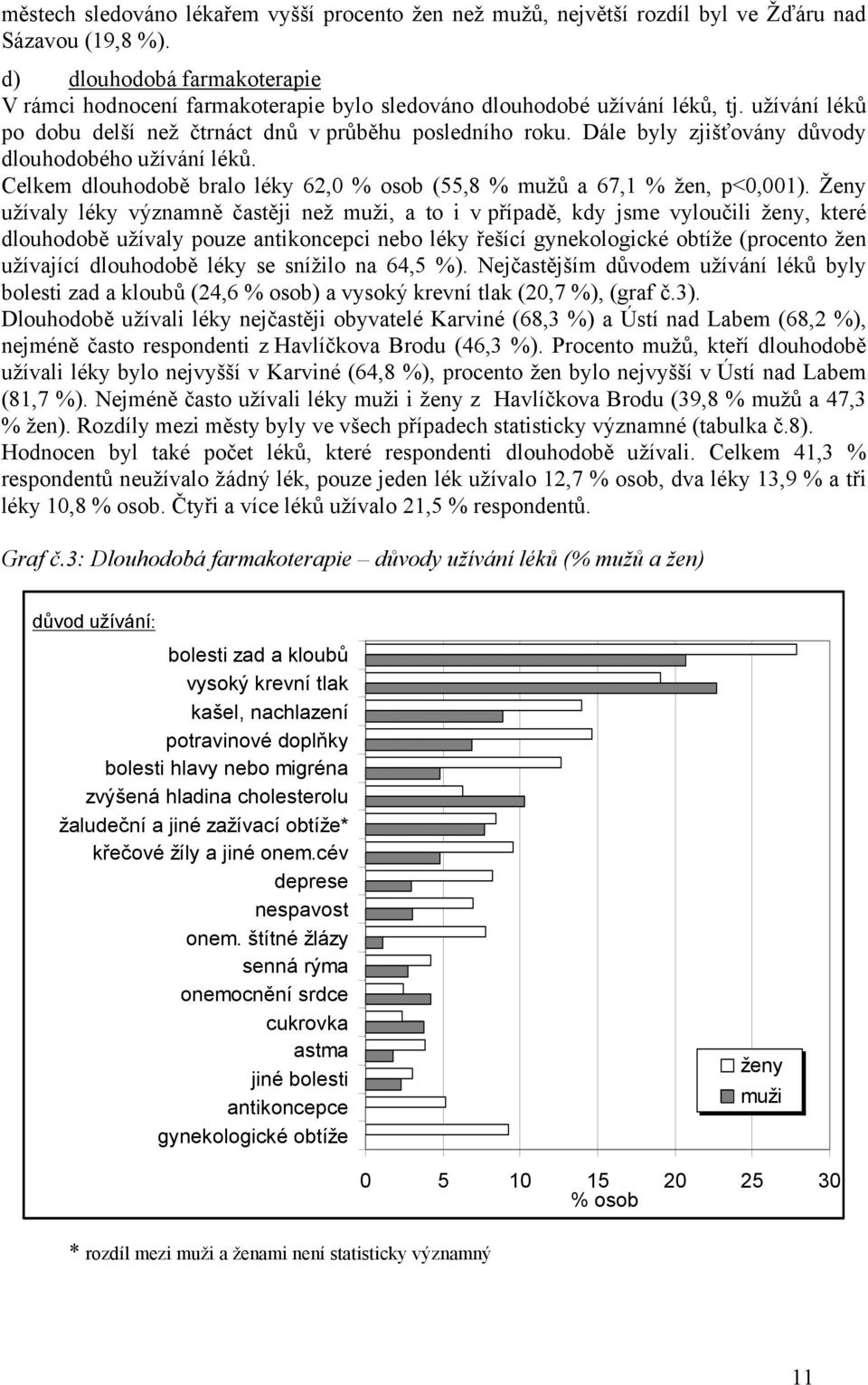 městech sledováno lékařem vyšší procento žen než mužů, největší rozdíl byl ve Žďáru nad Sázavou (19,8 %).

d) dlouhodobá farmakoterapie
V rámci hodnocení farmakoterapie bylo sledováno dlouhodobé užívání léků, tj. užívání léků po dobu delší než čtrnáct dnů v průběhu posledního roku. Dále byly zjišťovány důvody dlouhodobého užívání léků.
Celkem dlouhodobě bralo léky 62,0 % osob (55,8 % mužů a 67,1 % žen, p<0,001). Ženy užívaly léky významně častěji než muži, a to i v případě, kdy jsme vyloučili ženy, které dlouhodobě užívaly pouze antikoncepci nebo léky řešící gynekologické obtíže (procento žen užívající dlouhodobě léky se snížilo na 64,5 %). Nejčastějším důvodem užívání léků byly bolesti zad a kloubů (24,6 % osob) a vysoký krevní tlak (20,7 %), (graf č.3).
Dlouhodobě užívali léky nejčastěji obyvatelé Karviné (68,3 %) a Ústí nad Labem (68,2 %), nejméně často respondenti z Havlíčkova Brodu (46,3 %). Procento mužů, kteří dlouhodobě užívali léky bylo nejvyšší v Karviné (64,8 %), procento žen bylo nejvyšší v Ústí nad Labem (81,7 %). Nejméně často užívali léky muži i ženy z Havlíčkova Brodu (39,8 % mužů a 47,3 % žen). Rozdíly mezi městy byly ve všech případech statisticky významné (tabulka č.8).
Hodnocen byl také počet léků, které respondenti dlouhodobě užívali. Celkem 41,3 % respondentů neužívalo žádný lék, pouze jeden lék užívalo 12,7 % osob, dva léky 13,9 % a tři léky 10,8 % osob. Čtyři a více léků užívalo 21,5 % respondentů.

Graf č.3: Dlouhodobá farmakoterapie – důvody užívání léků (% mužů a žen)

důvod užívání:
bolesti zad a kloubů
vysoký krevní tlak
kašel, nachlazení
potravinové doplňky
bolesti hlavy nebo migréna
zvýšená hladina cholesterolu
žaludeční a jiné zažívací obtíže*
křečové žíly a jiné onem.cév
deprese
nespavost
onem. štítné žlázy
senná rýma
onemocnění srdce
cukrovka
astma
jiné bolesti
antikoncepce
gynekologické obtíže

ženy
muži

0 5 10 15 20 25 30
% osob

* rozdíl mezi muži a ženami není statisticky významný

11